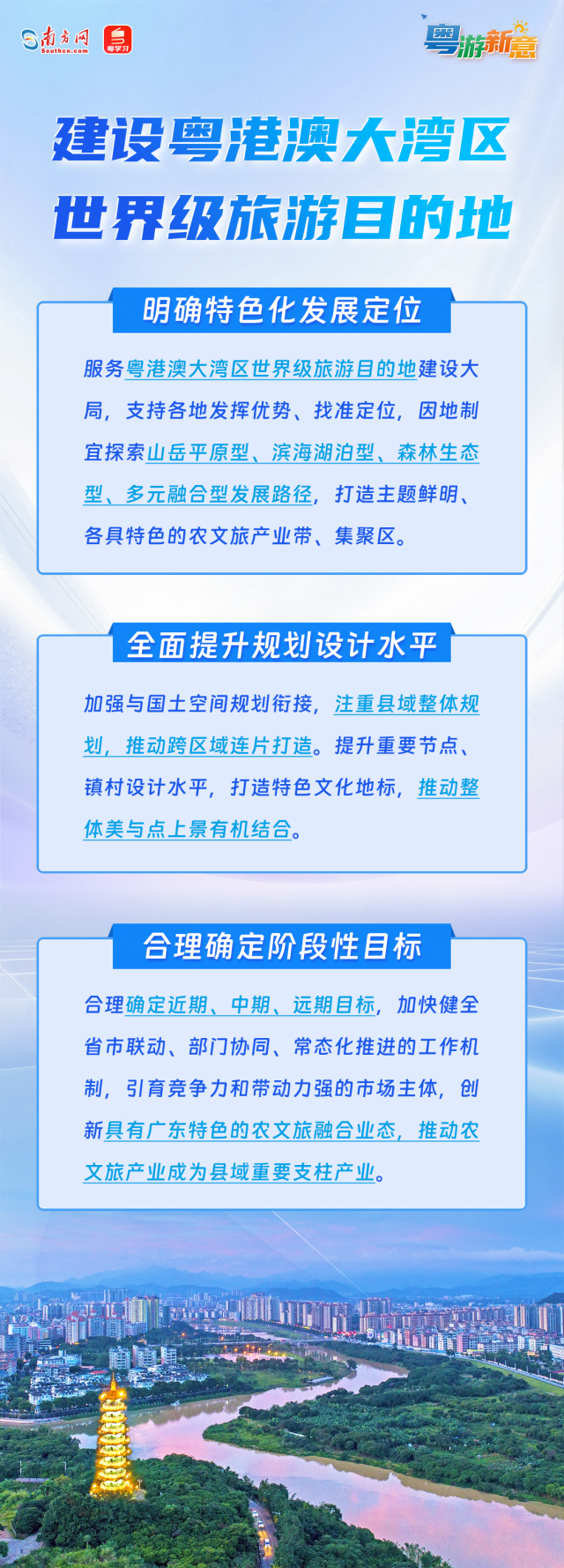 南方网 Southcn.com 粤学习

粤游新意

建设粤港澳大湾区
世界级旅游目的地

明确特色化发展定位

服务粤港澳大湾区世界级旅游目的地建设大局，支持各地发挥优势、找准定位，因地制宜探索山岳平原型、滨海湖泊型、森林生态型、多元融合型发展路径，打造主题鲜明、各具特色的农文旅产业带、集聚区。

全面提升规划设计水平

加强与国土空间规划衔接，注重县域整体规划，推动跨区域连片打造。提升重要节点、镇村设计水平，打造特色文化地标，推动整体美与点上景有机结合。

合理确定阶段性目标

合理确定近期、中期、远期目标，加快健全省市联动、部门协同、常态化推进的工作机制，引育竞争力和带动力强的市场主体，创新具有广东特色的农文旅融合业态，推动农文旅产业成为县域重要支柱产业。